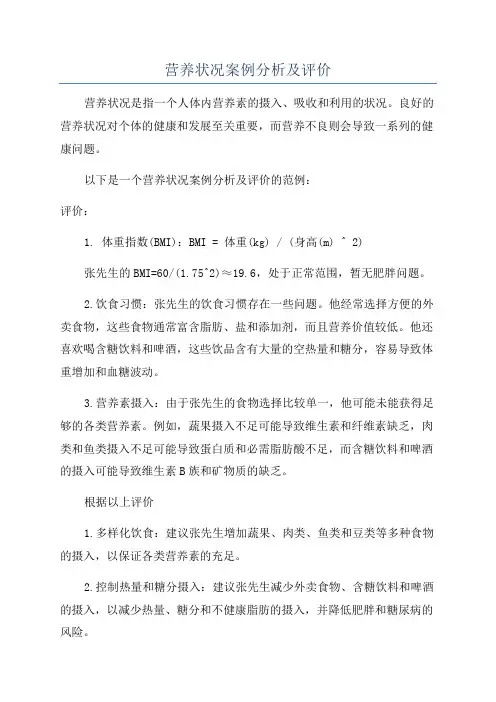 营养状况案例分析及评价

营养状况是指一个人体内营养素的摄入、吸收和利用的状况。良好的营养状况对个体的健康和发展至关重要，而营养不良则会导致一系列的健康问题。

以下是一个营养状况案例分析及评价的范例：

评价：

1. 体重指数(BMI)：BMI = 体重(kg) / (身高(m) ^ 2)

张先生的BMI=60/(1.75^2)≈19.6，处于正常范围，暂无肥胖问题。

2.饮食习惯：张先生的饮食习惯存在一些问题。他经常选择方便的外卖食物，这些食物通常富含脂肪、盐和添加剂，而且营养价值较低。他还喜欢喝含糖饮料和啤酒，这些饮品含有大量的空热量和糖分，容易导致体重增加和血糖波动。

3.营养素摄入：由于张先生的食物选择比较单一，他可能未能获得足够的各类营养素。例如，蔬果摄入不足可能导致维生素和纤维素缺乏，肉类和鱼类摄入不足可能导致蛋白质和必需脂肪酸不足，而含糖饮料和啤酒的摄入可能导致维生素B族和矿物质的缺乏。

根据以上评价

1.多样化饮食：建议张先生增加蔬果、肉类、鱼类和豆类等多种食物的摄入，以保证各类营养素的充足。

2.控制热量和糖分摄入：建议张先生减少外卖食物、含糖饮料和啤酒的摄入，以减少热量、糖分和不健康脂肪的摄入，并降低肥胖和糖尿病的风险。